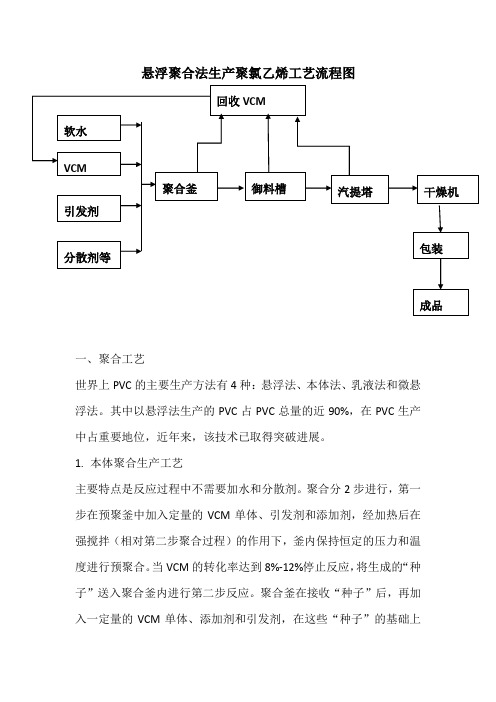 悬浮聚合法生产聚氯乙烯工艺流程图

回收 VCM

软水

VCM

引发剂

分散剂等

聚合釜

御料槽

汽提塔

干燥机

包装

成品

一、聚合工艺

世界上 PVC 的主要生产方法有 4 种：悬浮法、本体法、乳液法和微悬浮法。其中以悬浮法生产的 PVC 占 PVC 总量的近 90%，在 PVC 生产中占重要地位，近年来，该技术已取得突破进展。

1. 本体聚合生产工艺

主要特点是反应过程中不需要加水和分散剂。聚合分 2 步进行，第一步在预聚釜中加入定量的 VCM 单体、引发剂和添加剂，经加热后在强搅拌（相对第二步聚合过程）的作用下，釜内保持恒定的压力和温度进行预聚合。当 VCM 的转化率达到 8%-12%停止反应，将生成的“种子”送入聚合釜内进行第二步反应。聚合釜在接收“种子”后，再加入一定量的 VCM 单体、添加剂和引发剂，在这些“种子”的基础上